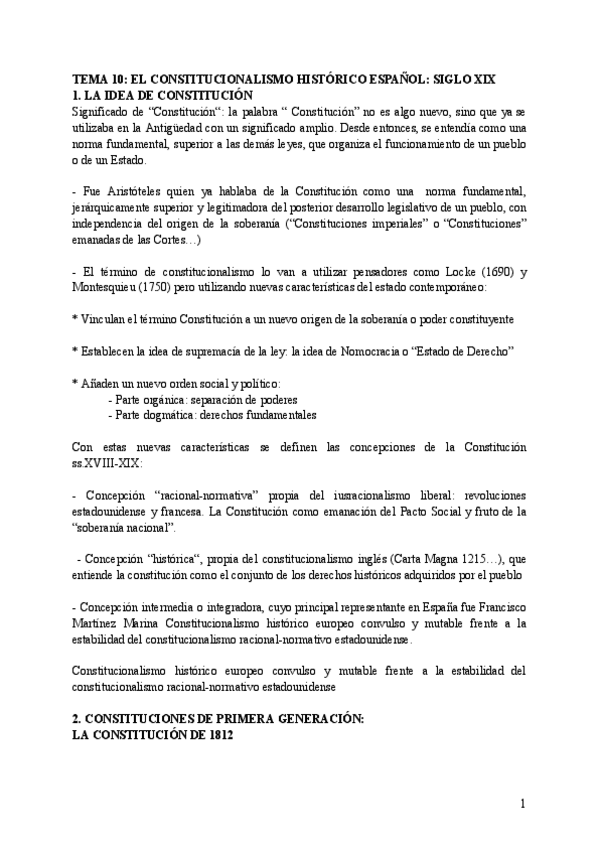 TEMA 10: EL CONSTITUCIONALISMO HISTÓRICO ESPAÑOL: SIGLO XIX
1. LA IDEA DE CONSTITUCIÓN
Significado de "Constitución": la palabra " Constitución" no es algo nuevo, sino que ya se utilizaba en la Antigüedad con un significado amplio. Desde entonces, se entendía como una norma fundamental, superior a las demás leyes, que organiza el funcionamiento de un pueblo o de un Estado.

- Fue Aristóteles quien ya hablaba de la Constitución como una norma fundamental, jerárquicamente superior y legitimadora del posterior desarrollo legislativo de un pueblo, con independencia del origen de la soberanía ("Constituciones imperiales" o "Constituciones" emanadas de las Cortes…)

- El término de constitucionalismo lo van a utilizar pensadores como Locke (1690) y Montesquieu (1750) pero utilizando nuevas características del estado contemporáneo:

* Vinculan el término Constitución a un nuevo origen de la soberanía o poder constituyente

* Establecen la idea de supremacía de la ley: la idea de Nomocracia o "Estado de Derecho"

* Añaden un nuevo orden social y político:
- Parte orgánica: separación de poderes
- Parte dogmática: derechos fundamentales

Con estas nuevas características se definen las concepciones de la Constitución ss.XVIII-XIX:

- Concepción "racional-normativa" propia del iusracionalismo liberal: revoluciones estadounidense y francesa. La Constitución como emanación del Pacto Social y fruto de la "soberanía nacional".

- Concepción "histórica", propia del constitucionalismo inglés (Carta Magna 1215…), que entiende la constitución como el conjunto de los derechos históricos adquiridos por el pueblo

- Concepción intermedia o integradora, cuyo principal representante en España fue Francisco Martínez Marina Constitucionalismo histórico europeo convulso y mutable frente a la estabilidad del constitucionalismo racional-normativo estadounidense.

Constitucionalismo histórico europeo convulso y mutable frente a la estabilidad del constitucionalismo racional-normativo estadounidense

2. CONSTITUCIONES DE PRIMERA GENERACIÓN:
LA CONSTITUCIÓN DE 1812

1